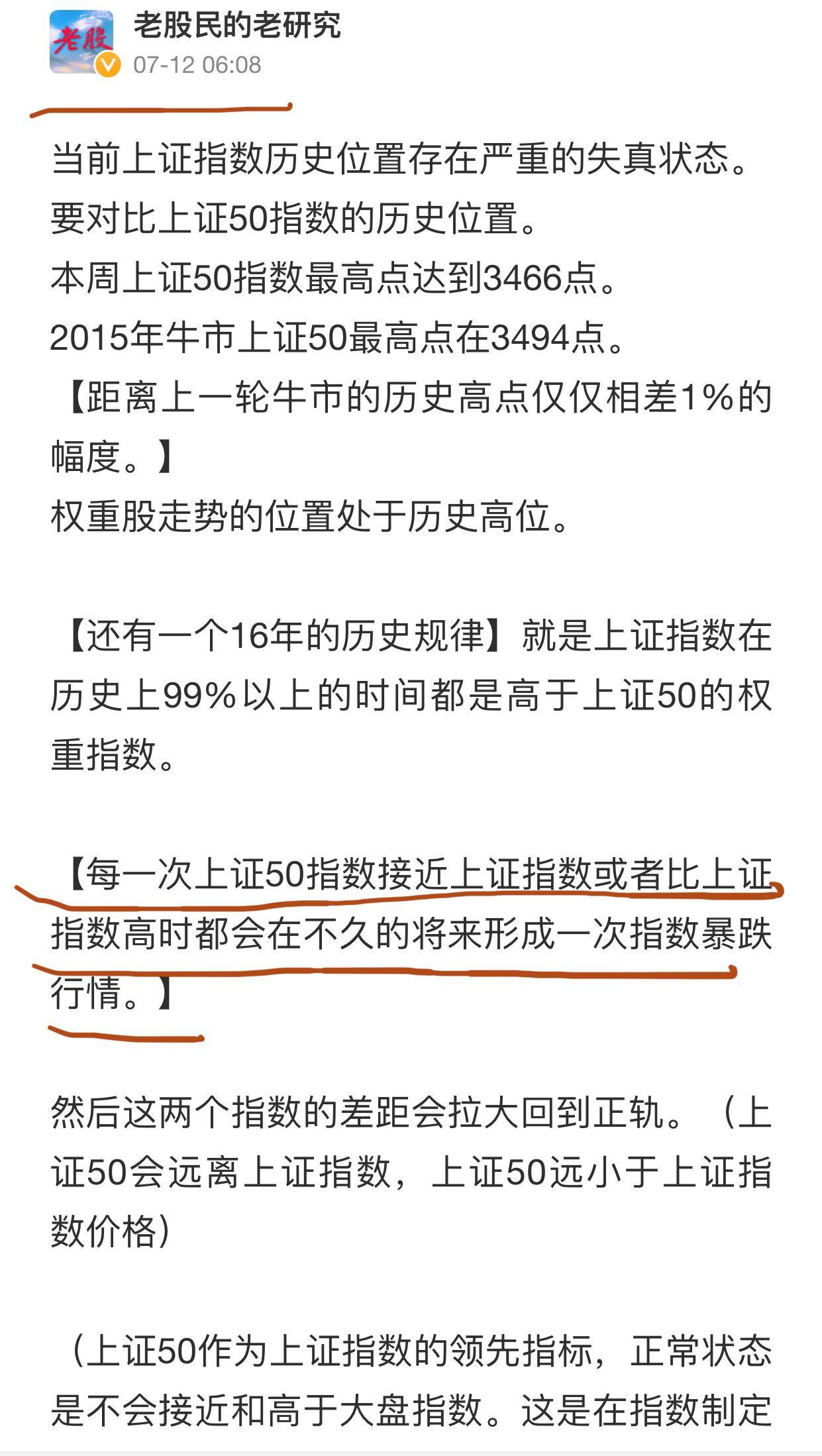 老股

老股民的老研究
07-12 06:08

当前上证指数历史位置存在严重的失真状态。
要对比上证50指数的历史位置。
本周上证50指数最高点达到3466点。
2015年牛市上证50最高点在3494点。
【距离上一轮牛市的历史高点仅仅相差1%的幅度。】
权重股走势的位置处于历史高位。

【还有一个16年的历史规律】就是上证指数在历史上99%以上的时间都是高于上证50的权重指数。

【每一次上证50指数接近上证指数或者比上证指数高时都会在不久的将来形成一次指数暴跌行情。】

然后这两个指数的差距会拉大回到正轨。（上证50会远离上证指数，上证50远小于上证指数价格）

（上证50作为上证指数的领先指标，正常状态是不会接近和高于大盘指数。这是在指数制定